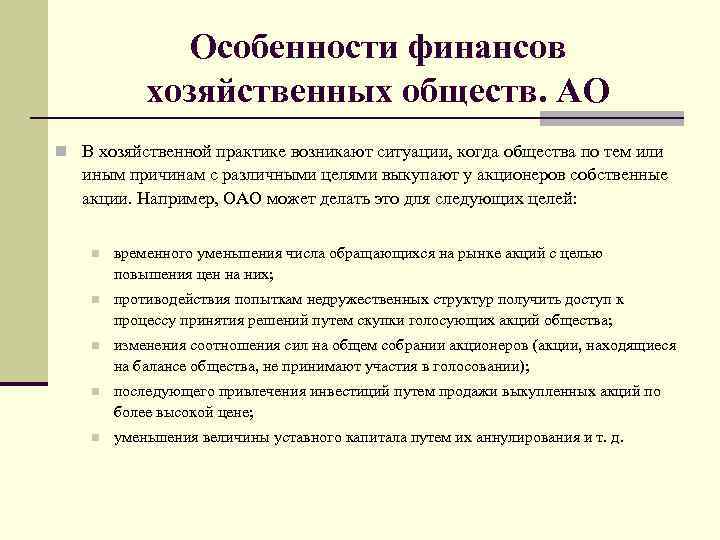 Особенности финансов хозяйственных обществ. АО

В хозяйственной практике возникают ситуации, когда общества по тем или иным причинам с различными целями выкупают у акционеров собственные акции. Например, ОАО может делать это для следующих целей:

временного уменьшения числа обращающихся на рынке акций с целью повышения цен на них;

противодействия попыткам недружественных структур получить доступ к процессу принятия решений путем скупки голосующих акций общества;

изменения соотношения сил на общем собрании акционеров (акции, находящиеся на балансе общества, не принимают участия в голосовании);

последующего привлечения инвестиций путем продажи выкупленных акций по более высокой цене;

уменьшения величины уставного капитала путем их аннулирования и т. д.